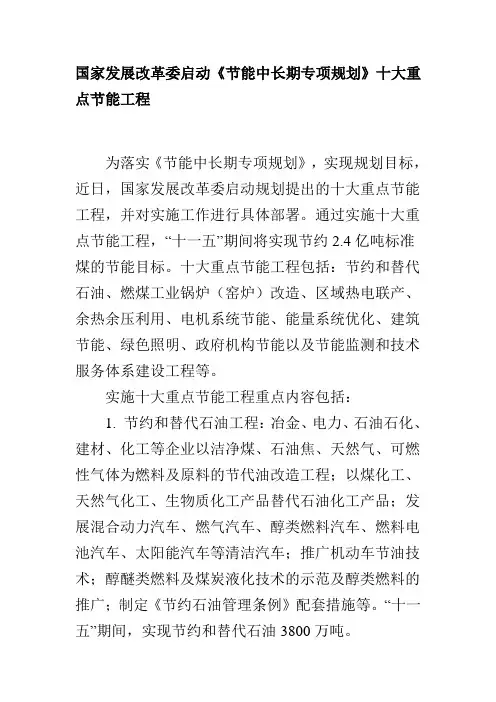 国家发展改革委启动《节能中长期专项规划》十大重点节能工程

为落实《节能中长期专项规划》，实现规划目标，近日，国家发展改革委启动规划提出的十大重点节能工程，并对实施工作进行具体部署。通过实施十大重点节能工程，“十一五”期间将实现节约 2.4 亿吨标准煤的节能目标。十大重点节能工程包括：节约和替代石油、燃煤工业锅炉（窑炉）改造、区域热电联产、余热余压利用、电机系统节能、能量系统优化、建筑节能、绿色照明、政府机构节能以及节能监测和技术服务体系建设工程等。

实施十大重点节能工程重点内容包括：

1. 节约和替代石油工程：冶金、电力、石油石化、建材、化工等企业以洁净煤、石油焦、天然气、可燃性气体为燃料及原料的节代油改造工程；以煤化工、天然气化工、生物质化工产品替代石油化工产品；发展混合动力汽车、燃气汽车、醇类燃料汽车、燃料电池汽车、太阳能汽车等清洁汽车；推广机动车节油技术；醇醚类燃料及煤炭液化技术的示范及醇类燃料的推广；制定《节约石油管理条例》配套措施等。“十一五”期间，实现节约和替代石油 3800 万吨。